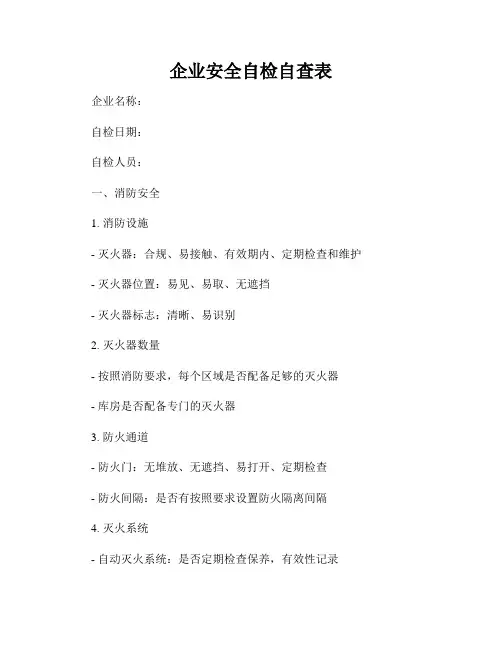 企业安全自检自查表

企业名称：

自检日期：

自检人员：

一、消防安全

1. 消防设施

- 灭火器：合规、易接触、有效期内、定期检查和维护

- 灭火器位置：易见、易取、无遮挡

- 灭火器标志：清晰、易识别

2. 灭火器数量

- 按照消防要求，每个区域是否配备足够的灭火器

- 库房是否配备专门的灭火器

3. 防火通道

- 防火门：无堆放、无遮挡、易打开、定期检查

- 防火间隔：是否有按照要求设置防火隔离间隔

4. 灭火系统

- 自动灭火系统：是否定期检查保养，有效性记录